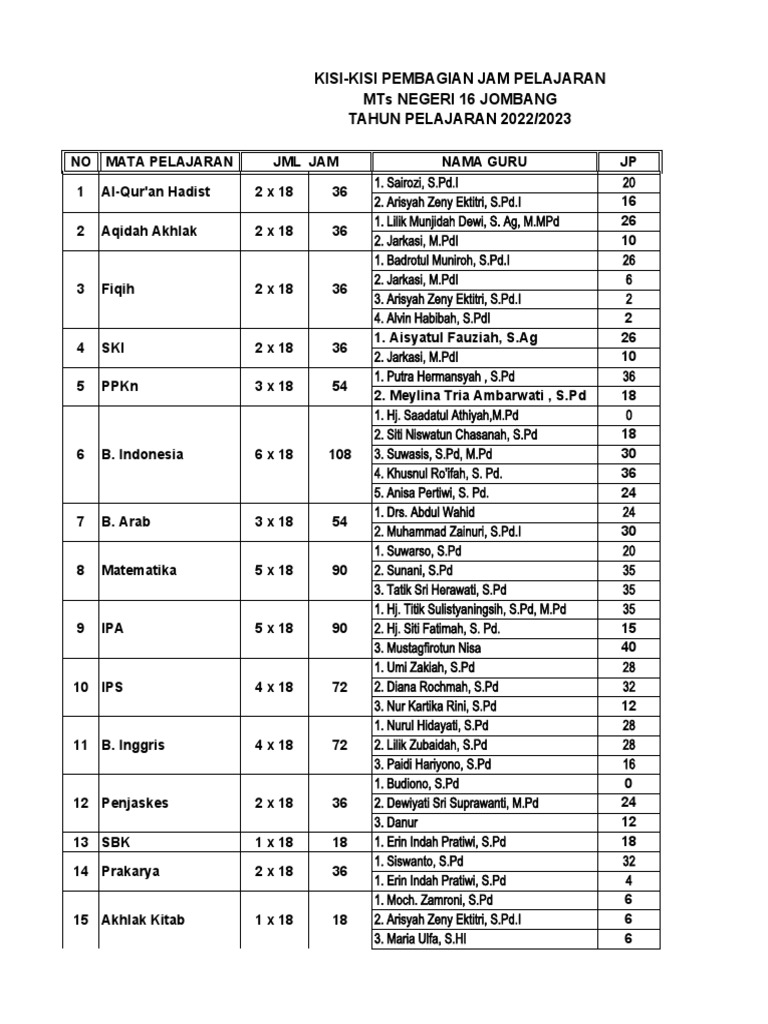 KISI-KISI PEMBAGIAN JAM PELAJARAN
MTs NEGERI 16 JOMBANG
TAHUN PELAJARAN 2022/2023

| NO | MATA PELAJARAN | JML JAM | | NAMA GURU | JP |
|---|---|---|---|---|---|
| 1 | Al-Qur'an Hadist | 2 x 18 | 36 | 1. Sairozi, S.Pd.I | 20 |
| | | | | 2. Arisyah Zeny Ektitri, S.Pd.I | 16 |
| 2 | Aqidah Akhlak | 2 x 18 | 36 | 1. Lilik Munjidah Dewi, S. Ag, M.MPd | 26 |
| | | | | 2. Jarkasi, M.PdI | 10 |
| 3 | Fiqih | 2 x 18 | 36 | 1. Badrotul Muniroh, S.Pd.I | 26 |
| | | | | 2. Jarkasi, M.PdI | 6 |
| | | | | 3. Arisyah Zeny Ektitri, S.Pd.I | 2 |
| | | | | 4. Alvin Habibah, S.PdI | 2 |
| 4 | SKI | 2 x 18 | 36 | 1. Aisyatul Fauziah, S.Ag | 26 |
| | | | | 2. Jarkasi, M.PdI | 10 |
| 5 | PPKn | 3 x 18 | 54 | 1. Putra Hermansyah , S.Pd | 36 |
| | | | | 2. Meylina Tria Ambarwati , S.Pd | 18 |
| 6 | B. Indonesia | 6 x 18 | 108 | 1. Hj. Saadatul Athiyah,M.Pd | 0 |
| | | | | 2. Siti Niswatun Chasanah, S.Pd | 18 |
| | | | | 3. Suwasis, S.Pd, M.Pd | 30 |
| | | | | 4. Khusnul Ro'ifah, S. Pd. | 36 |
| | | | | 5. Anisa Pertiwi, S. Pd. | 24 |
| 7 | B. Arab | 3 x 18 | 54 | 1. Drs. Abdul Wahid | 24 |
| | | | | 2. Muhammad Zainuri, S.Pd.I | 30 |
| 8 | Matematika | 5 x 18 | 90 | 1. Suwarso, S.Pd | 20 |
| | | | | 2. Sunani, S.Pd | 35 |
| | | | | 3. Tatik Sri Herawati, S.Pd | 35 |
| 9 | IPA | 5 x 18 | 90 | 1. Hj. Titik Sulistyaningsih, S.Pd, M.Pd | 35 |
| | | | | 2. Hj. Siti Fatimah, S. Pd. | 15 |
| | | | | 3. Mustagfirotun Nisa | 40 |
| 10 | IPS | 4 x 18 | 72 | 1. Umi Zakiah, S.Pd | 28 |
| | | | | 2. Diana Rochmah, S.Pd | 32 |
| | | | | 3. Nur Kartika Rini, S.Pd | 12 |
| 11 | B. Inggris | 4 x 18 | 72 | 1. Nurul Hidayati, S.Pd | 28 |
| | | | | 2. Lilik Zubaidah, S.Pd | 28 |
| | | | | 3. Paidi Hariyono, S.Pd | 16 |
| 12 | Penjaskes | 2 x 18 | 36 | 1. Budiono, S.Pd | 0 |
| | | | | 2. Dewiyati Sri Suprawanti, M.Pd | 24 |
| | | | | 3. Danur | 12 |
| 13 | SBK | 1 x 18 | 18 | 1. Erin Indah Pratiwi, S.Pd | 18 |
| 14 | Prakarya | 2 x 18 | 36 | 1. Siswanto, S.Pd | 32 |
| | | | | 1. Erin Indah Pratiwi, S.Pd | 4 |
| 15 | Akhlak Kitab | 1 x 18 | 18 | 1. Moch. Zamroni, S.Pd | 6 |
| | | | | 2. Arisyah Zeny Ektitri, S.Pd.I | 6 |
| | | | | 3. Maria Ulfa, S.HI | 6 |